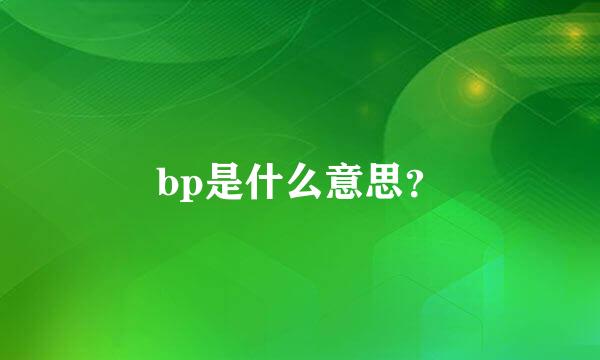 bp是什么意思？